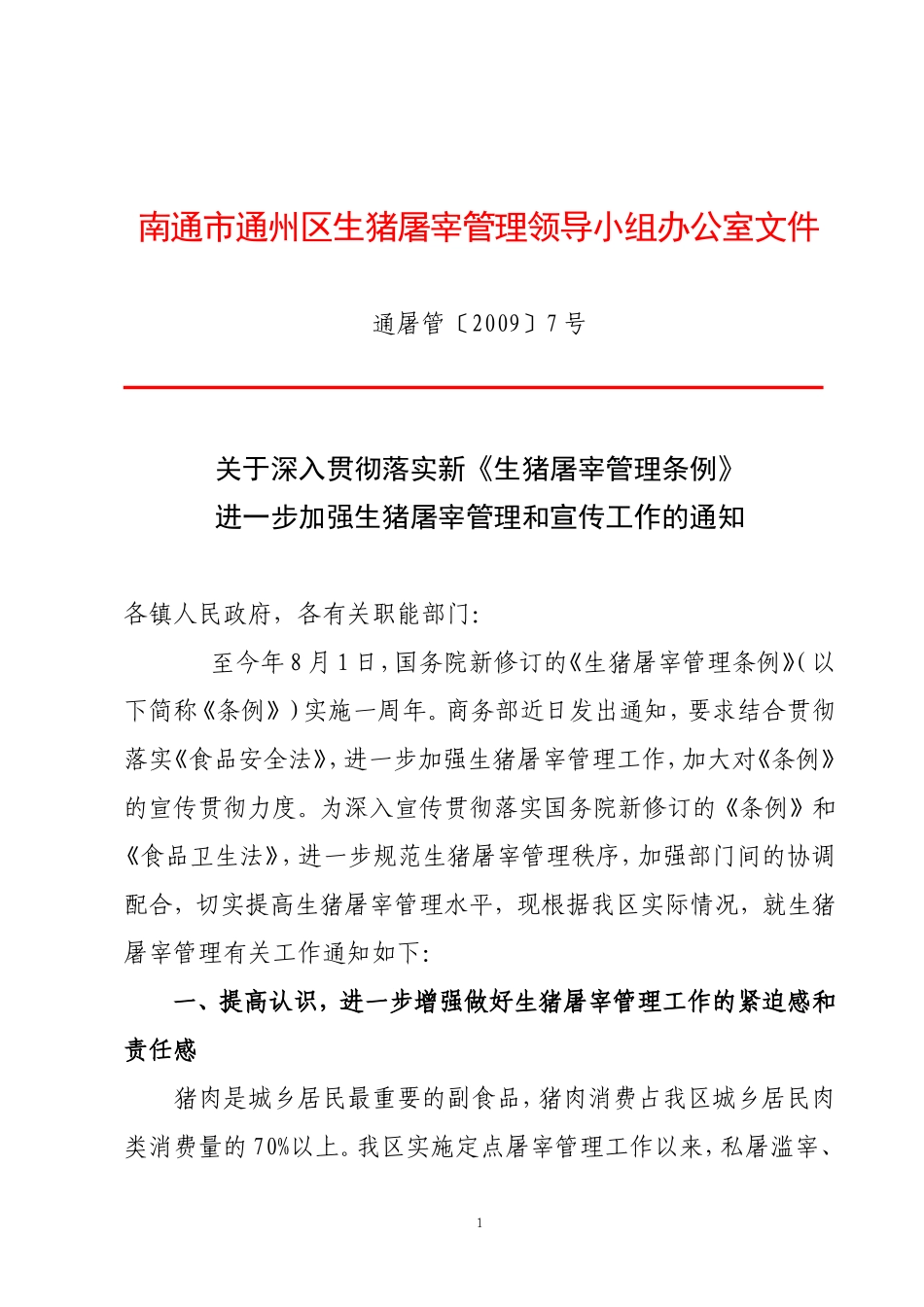 南通市通州区生猪屠宰管理领导小组办公室文件

通屠管〔2009〕7号

关于深入贯彻落实新《生猪屠宰管理条例》
进一步加强生猪屠宰管理和宣传工作的通知

各镇人民政府，各有关职能部门：

至今年8月1日，国务院新修订的《生猪屠宰管理条例》（以下简称《条例》）实施一周年。商务部近日发出通知，要求结合贯彻落实《食品安全法》，进一步加强生猪屠宰管理工作，加大对《条例》的宣传贯彻力度。为深入宣传贯彻落实国务院新修订的《条例》和《食品卫生法》，进一步规范生猪屠宰管理秩序，加强部门间的协调配合，切实提高生猪屠宰管理水平，现根据我区实际情况，就生猪屠宰管理有关工作通知如下：

一、提高认识，进一步增强做好生猪屠宰管理工作的紧迫感和责任感

猪肉是城乡居民最重要的副食品，猪肉消费占我区城乡居民肉类消费量的70%以上。我区实施定点屠宰管理工作以来，私屠滥宰、

1